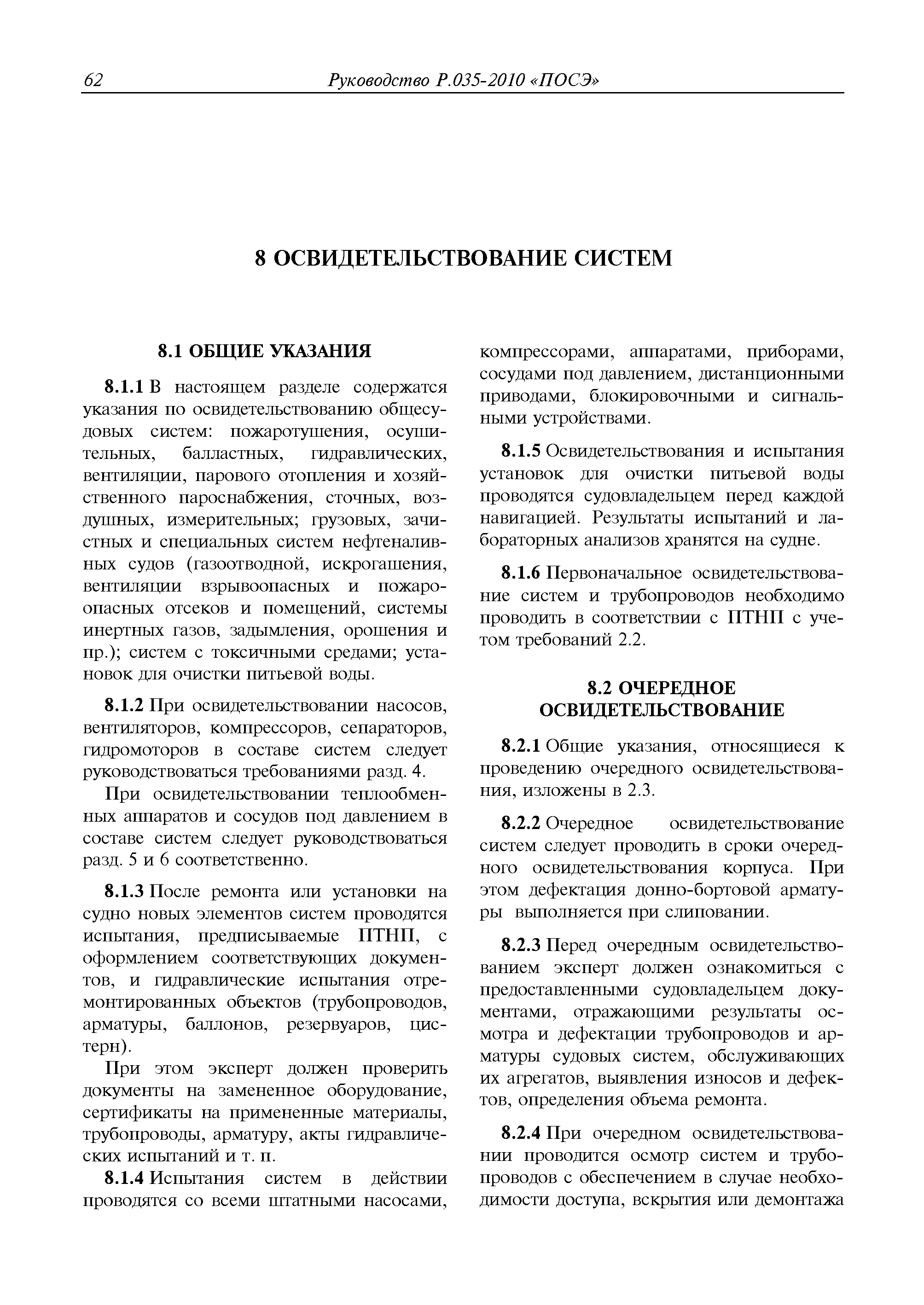 62 Руководство Р.035-2010 «ПОСЭ»

8 ОСВИДЕТЕЛЬСТВОВАНИЕ СИСТЕМ

8.1 ОБЩИЕ УКАЗАНИЯ

8.1.1 В настоящем разделе содержатся указания по освидетельствованию общесудовых систем: пожаротушения, осушительных, балластных, гидравлических, вентиляции, парового отопления и хозяйственного пароснабжения, сточных, воздушных, измерительных; грузовых, зачистных и специальных систем нефтеналивных судов (газоотводной, искрогашения, вентиляции взрывоопасных и пожароопасных отсеков и помещений, системы инертных газов, задымления, орошения и пр.); систем с токсичными средами; установок для очистки питьевой воды.

8.1.2 При освидетельствовании насосов, вентиляторов, компрессоров, сепараторов, гидромоторов в составе систем следует руководствоваться требованиями разд. 4.

При освидетельствовании теплообменных аппаратов и сосудов под давлением в составе систем следует руководствоваться разд. 5 и 6 соответственно.

8.1.3 После ремонта или установки на судно новых элементов систем проводятся испытания, предписываемые ПТНП, с оформлением соответствующих документов, и гидравлические испытания отремонтированных объектов (трубопроводов, арматуры, баллонов, резервуаров, цистерн).

При этом эксперт должен проверить документы на замененное оборудование, сертификаты на примененные материалы, трубопроводы, арматуру, акты гидравлических испытаний и т. п.

8.1.4 Испытания систем в действии проводятся со всеми штатными насосами, компрессорами, аппаратами, приборами, сосудами под давлением, дистанционными приводами, блокировочными и сигнальными устройствами.

8.1.5 Освидетельствования и испытания установок для очистки питьевой воды проводятся судовладельцем перед каждой навигацией. Результаты испытаний и лабораторных анализов хранятся на судне.

8.1.6 Первоначальное освидетельствование систем и трубопроводов необходимо проводить в соответствии с ПТНП с учетом требований 2.2.

8.2 ОЧЕРЕДНОЕ ОСВИДЕТЕЛЬСТВОВАНИЕ

8.2.1 Общие указания, относящиеся к проведению очередного освидетельствования, изложены в 2.3.

8.2.2 Очередное освидетельствование систем следует проводить в сроки очередного освидетельствования корпуса. При этом дефектация донно-бортовой арматуры выполняется при слиповании.

8.2.3 Перед очередным освидетельствованием эксперт должен ознакомиться с предоставленными судовладельцем документами, отражающими результаты осмотра и дефектации трубопроводов и арматуры судовых систем, обслуживающих их агрегатов, выявления износов и дефектов, определения объема ремонта.

8.2.4 При очередном освидетельствовании проводится осмотр систем и трубопроводов с обеспечением в случае необходимости доступа, вскрытия или демонтажа